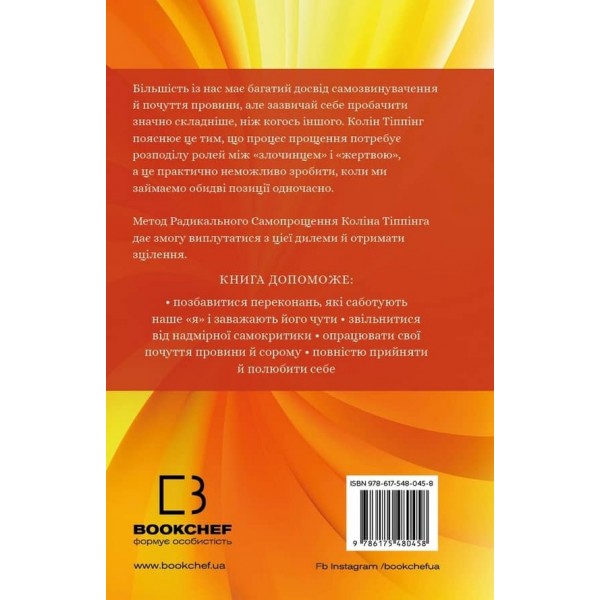 Більшість із нас має багатий досвід самозвинувачення й почуття провини, але зазвичай себе пробачити значно складніше, ніж когось іншого. Колін Тіппінг пояснює це тим, що процес прощення потребує розподілу ролей між «злочинцем» і «жертвою», а це практично неможливо зробити, коли ми займаємо обидві позиції одночасно.

Метод Радикального Самопрощення Коліна Тіппінга дає змогу виплутатися з цієї дилеми й отримати зцілення.

КНИГА ДОПОМОЖЕ:

• позбавитися переконань, які саботують наше «я» і заважають його чути • звільнитися від надмірної самокритики • опрацювати свої почуття провини й сорому • повністю прийняти й полюбити себе

BOOKCHEF
формує особистість

www.bookchef.ua

ISBN 978-617-548-045-8

9 786175 480458

Fb Instagram /bookchefua